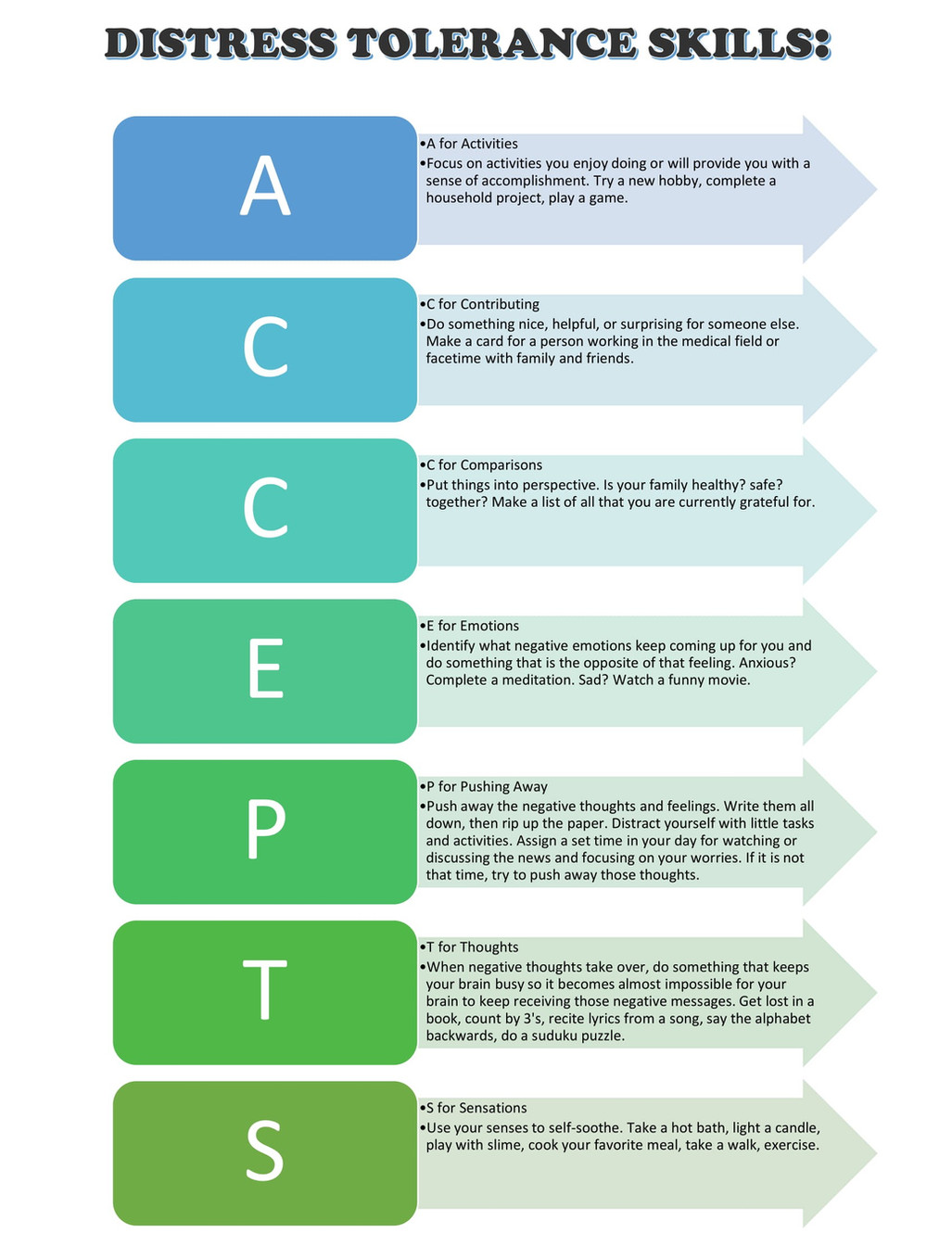 DISTRESS TOLERANCE SKILLS:

A

• A for Activities
• Focus on activities you enjoy doing or will provide you with a sense of accomplishment. Try a new hobby, complete a household project, play a game.

C

• C for Contributing
• Do something nice, helpful, or surprising for someone else. Make a card for a person working in the medical field or facetime with family and friends.

C

• C for Comparisons
• Put things into perspective. Is your family healthy? safe? together? Make a list of all that you are currently grateful for.

E

• E for Emotions
• Identify what negative emotions keep coming up for you and do something that is the opposite of that feeling. Anxious? Complete a meditation. Sad? Watch a funny movie.

P

• P for Pushing Away
• Push away the negative thoughts and feelings. Write them all down, then rip up the paper. Distract yourself with little tasks and activities. Assign a set time in your day for watching or discussing the news and focusing on your worries. If it is not that time, try to push away those thoughts.

T

• T for Thoughts
• When negative thoughts take over, do something that keeps your brain busy so it becomes almost impossible for your brain to keep receiving those negative messages. Get lost in a book, count by 3's, recite lyrics from a song, say the alphabet backwards, do a suduku puzzle.

S

• S for Sensations
• Use your senses to self-soothe. Take a hot bath, light a candle, play with slime, cook your favorite meal, take a walk, exercise.